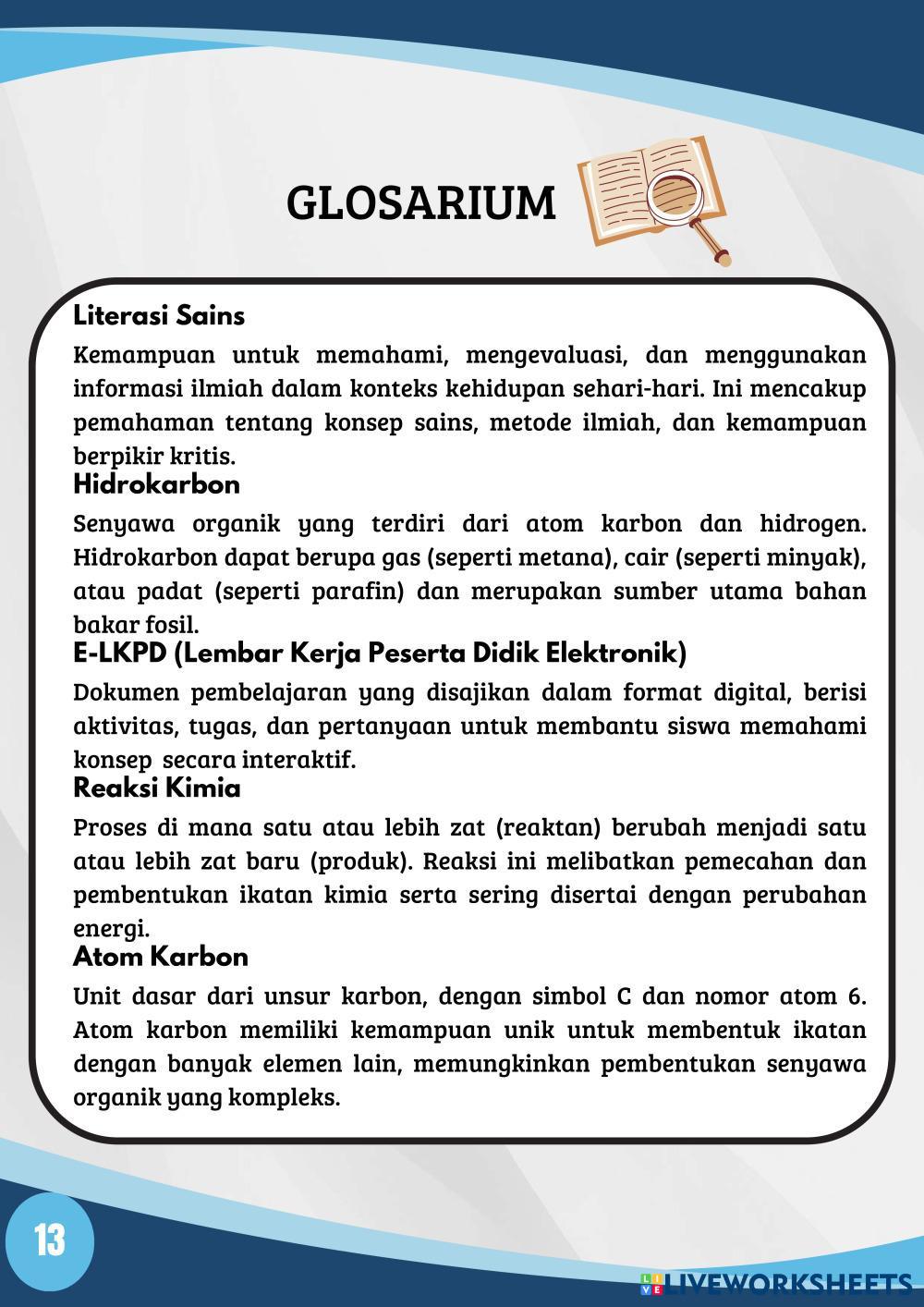 GLOSARIUM

Literasi Sains

Kemampuan untuk memahami, mengevaluasi, dan menggunakan informasi ilmiah dalam konteks kehidupan sehari-hari. Ini mencakup pemahaman tentang konsep sains, metode ilmiah, dan kemampuan berpikir kritis.

Hidrokarbon

Senyawa organik yang terdiri dari atom karbon dan hidrogen. Hidrokarbon dapat berupa gas (seperti metana), cair (seperti minyak), atau padat (seperti parafin) dan merupakan sumber utama bahan bakar fosil.

E-LKPD (Lembar Kerja Peserta Didik Elektronik)

Dokumen pembelajaran yang disajikan dalam format digital, berisi aktivitas, tugas, dan pertanyaan untuk membantu siswa memahami konsep secara interaktif.

Reaksi Kimia

Proses di mana satu atau lebih zat (reaktan) berubah menjadi satu atau lebih zat baru (produk). Reaksi ini melibatkan pemecahan dan pembentukan ikatan kimia serta sering disertai dengan perubahan energi.

Atom Karbon

Unit dasar dari unsur karbon, dengan simbol C dan nomor atom 6. Atom karbon memiliki kemampuan unik untuk membentuk ikatan dengan banyak elemen lain, memungkinkan pembentukan senyawa organik yang kompleks.

13

LIVEWORKSHEETS